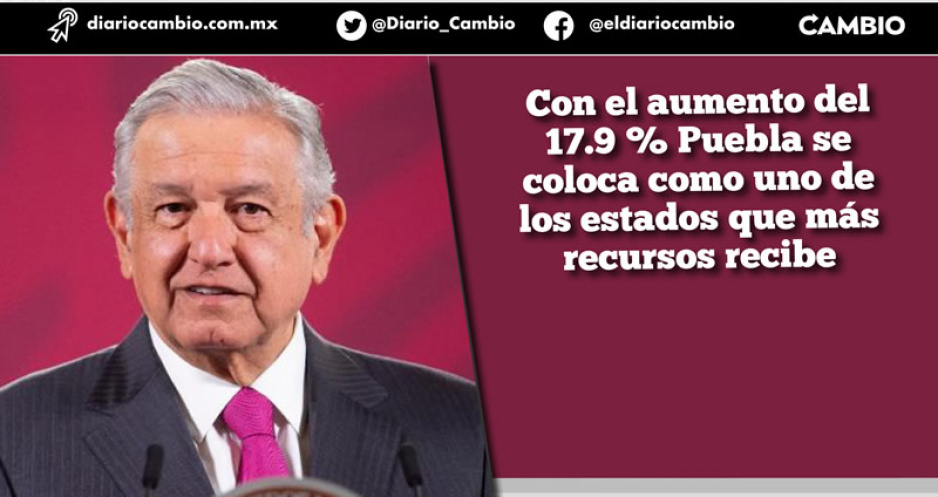 diariocambio.com.mx @Diario_Cambio @eldiariocambio CAMBIO

Con el aumento del 17.9 % Puebla se coloca como uno de los estados que más recursos recibe